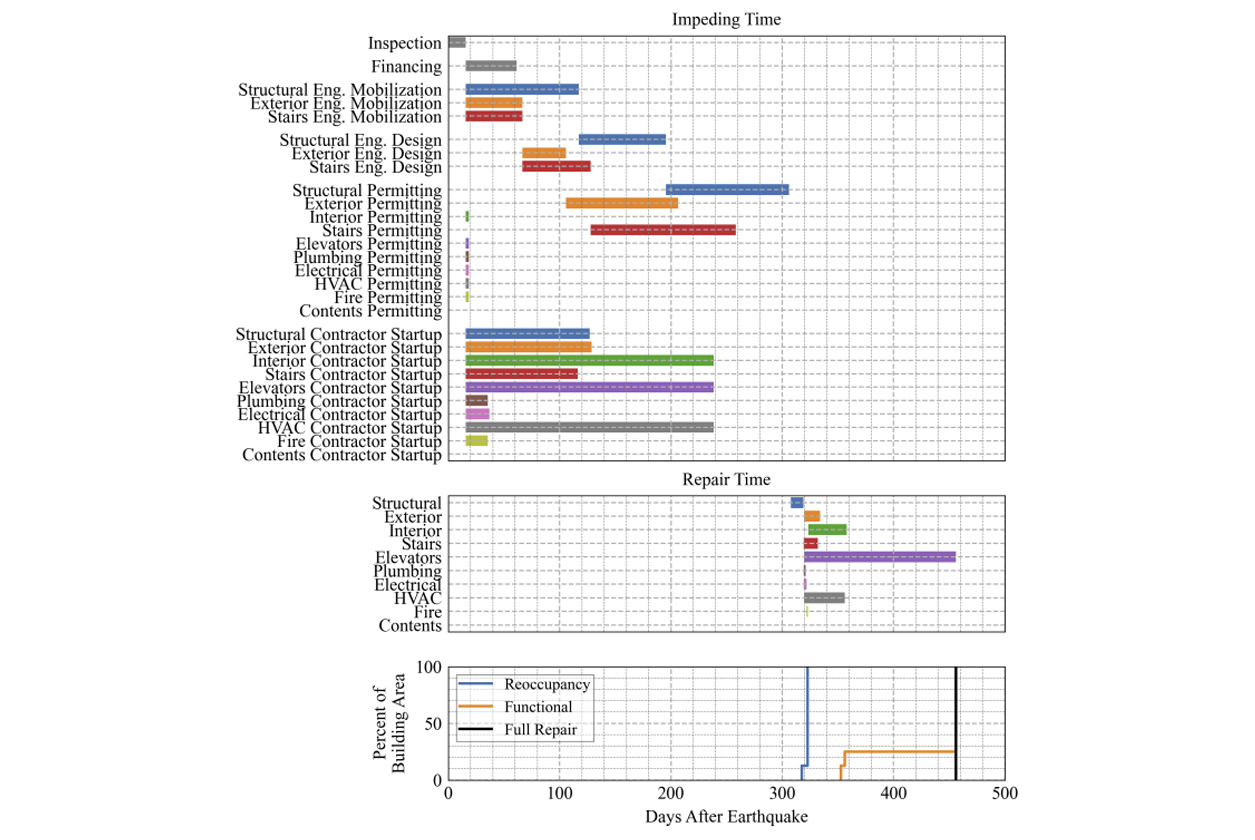 Impeding Time

Inspection
Financing
Structural Eng. Mobilization
Exterior Eng. Mobilization
Stairs Eng. Mobilization
Structural Eng. Design
Exterior Eng. Design
Stairs Eng. Design
Structural Permitting
Exterior Permitting
Interior Permitting
Stairs Permitting
Elevators Permitting
Plumbing Permitting
Electrical Permitting
HVAC Permitting
Fire Permitting
Contents Permitting
Structural Contractor Startup
Exterior Contractor Startup
Interior Contractor Startup
Stairs Contractor Startup
Elevators Contractor Startup
Plumbing Contractor Startup
Electrical Contractor Startup
HVAC Contractor Startup
Fire Contractor Startup
Contents Contractor Startup

Repair Time

Structural
Exterior
Interior
Stairs
Elevators
Plumbing
Electrical
HVAC
Fire
Contents

Percent of Building Area
100
50
0
Reoccupancy
Functional
Full Repair
0 100 200 300 400 500
Days After Earthquake